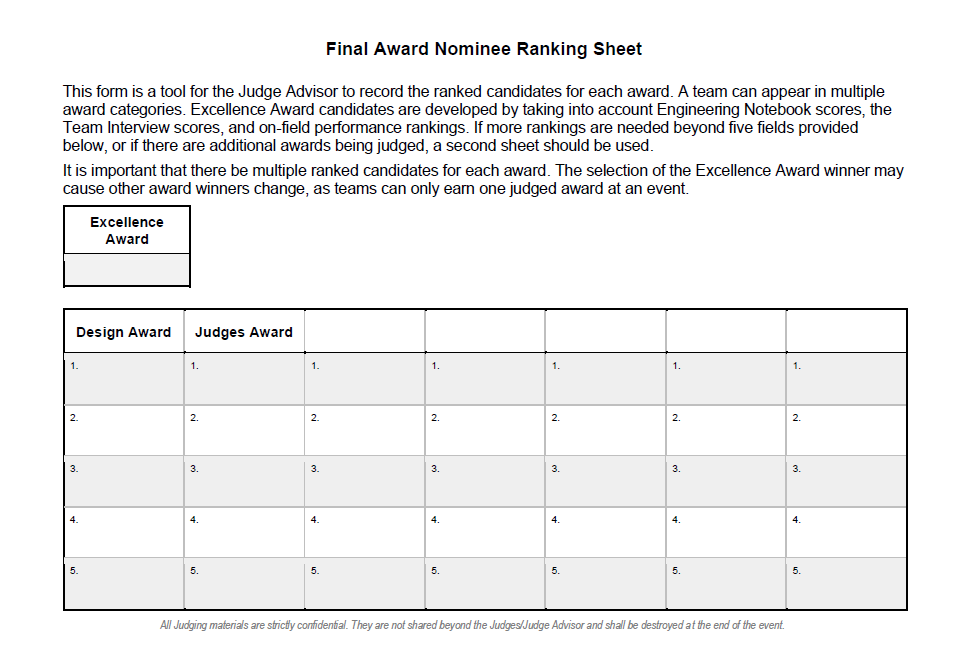 Final Award Nominee Ranking Sheet

This form is a tool for the Judge Advisor to record the ranked candidates for each award. A team can appear in multiple award categories. Excellence Award candidates are developed by taking into account Engineering Notebook scores, the Team Interview scores, and on-field performance rankings. If more rankings are needed beyond five fields provided below, or if there are additional awards being judged, a second sheet should be used.

It is important that there be multiple ranked candidates for each award. The selection of the Excellence Award winner may cause other award winners change, as teams can only earn one judged award at an event.

| Excellence Award |
|---|
| |

| Design Award | Judges Award | | | | | |
|---|---|---|---|---|---|---|
| 1. | 1. | 1. | 1. | 1. | 1. | 1. |
| 2. | 2. | 2. | 2. | 2. | 2. | 2. |
| 3. | 3. | 3. | 3. | 3. | 3. | 3. |
| 4. | 4. | 4. | 4. | 4. | 4. | 4. |
| 5. | 5. | 5. | 5. | 5. | 5. | 5. |

All Judging materials are strictly confidential. They are not shared beyond the Judges/Judge Advisor and shall be destroyed at the end of the event.